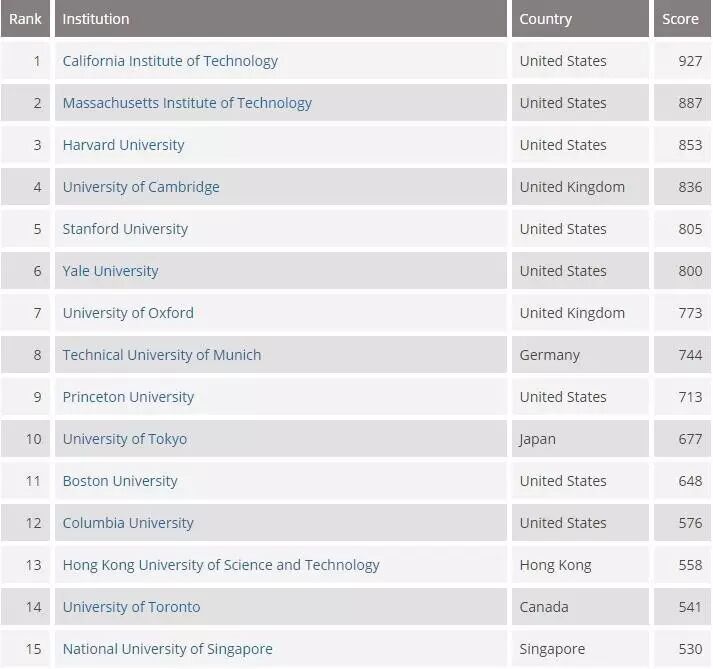 | Rank | Institution | Country | Score |
|---|---|---|---|
| 1 | California Institute of Technology | United States | 927 |
| 2 | Massachusetts Institute of Technology | United States | 887 |
| 3 | Harvard University | United States | 853 |
| 4 | University of Cambridge | United Kingdom | 836 |
| 5 | Stanford University | United States | 805 |
| 6 | Yale University | United States | 800 |
| 7 | University of Oxford | United Kingdom | 773 |
| 8 | Technical University of Munich | Germany | 744 |
| 9 | Princeton University | United States | 713 |
| 10 | University of Tokyo | Japan | 677 |
| 11 | Boston University | United States | 648 |
| 12 | Columbia University | United States | 576 |
| 13 | Hong Kong University of Science and Technology | Hong Kong | 558 |
| 14 | University of Toronto | Canada | 541 |
| 15 | National University of Singapore | Singapore | 530 |